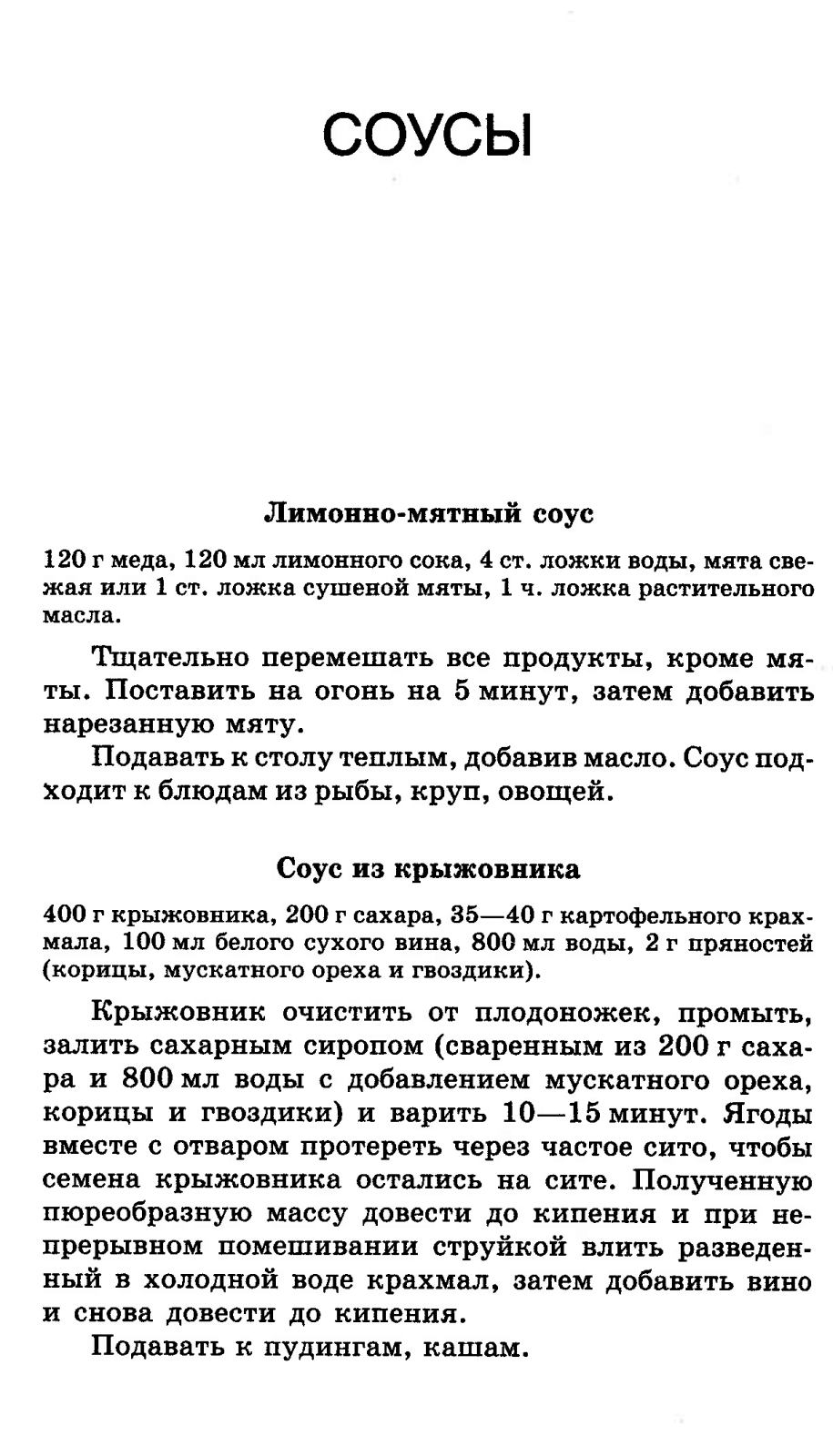 СОУСЫ

Лимонно-мятный соус

120 г меда, 120 мл лимонного сока, 4 ст. ложки воды, мята свежая или 1 ст. ложка сушеной мяты, 1 ч. ложка растительного масла.

Тщательно перемешать все продукты, кроме мяты. Поставить на огонь на 5 минут, затем добавить нарезанную мяту.

Подавать к столу теплым, добавив масло. Соус подходит к блюдам из рыбы, круп, овощей.

Соус из крыжовника

400 г крыжовника, 200 г сахара, 35—40 г картофельного крахмала, 100 мл белого сухого вина, 800 мл воды, 2 г пряностей (корицы, мускатного ореха и гвоздики).

Крыжовник очистить от плодоножек, промыть, залить сахарным сиропом (сваренным из 200 г сахара и 800 мл воды с добавлением мускатного ореха, корицы и гвоздики) и варить 10—15 минут. Ягоды вместе с отваром протереть через частое сито, чтобы семена крыжовника остались на сите. Полученную пюреобразную массу довести до кипения и при непрерывном помешивании струйкой влить разведенный в холодной воде крахмал, затем добавить вино и снова довести до кипения.

Подавать к пудингам, кашам.